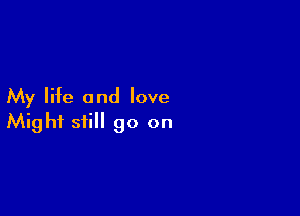 My life and love
Might still go on